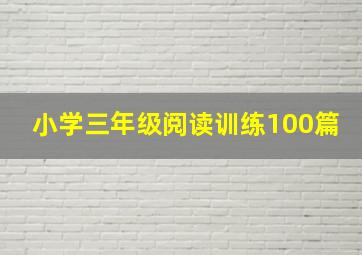 小学三年级阅读训练100篇